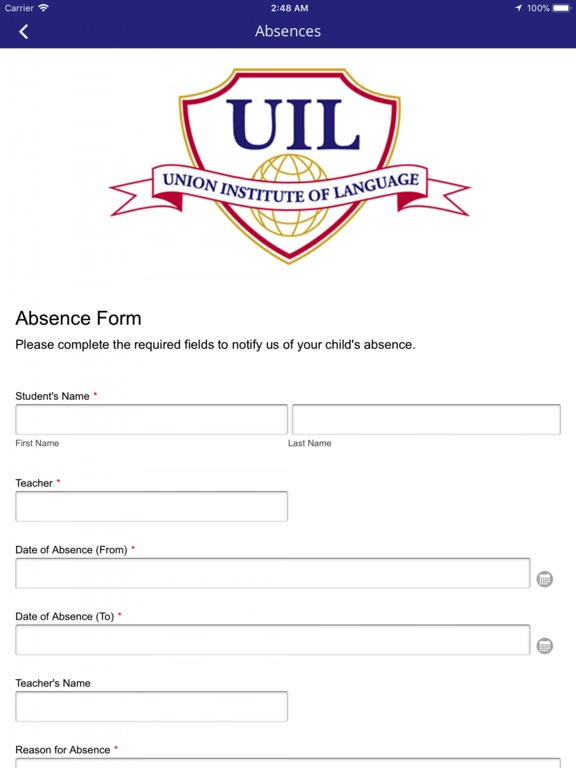 Carrier 2:48 AM 100%

Absences

UIL
UNION INSTITUTE OF LANGUAGE

Absence Form

Please complete the required fields to notify us of your child's absence.

Student's Name *

First Name

Last Name

Teacher *

Date of Absence (From) *

Date of Absence (To) *

Teacher's Name

Reason for Absence *